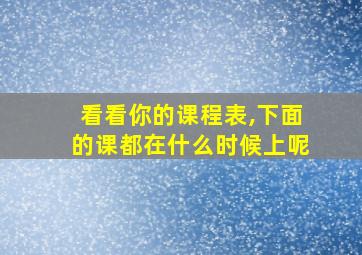 看看你的课程表,下面的课都在什么时候上呢